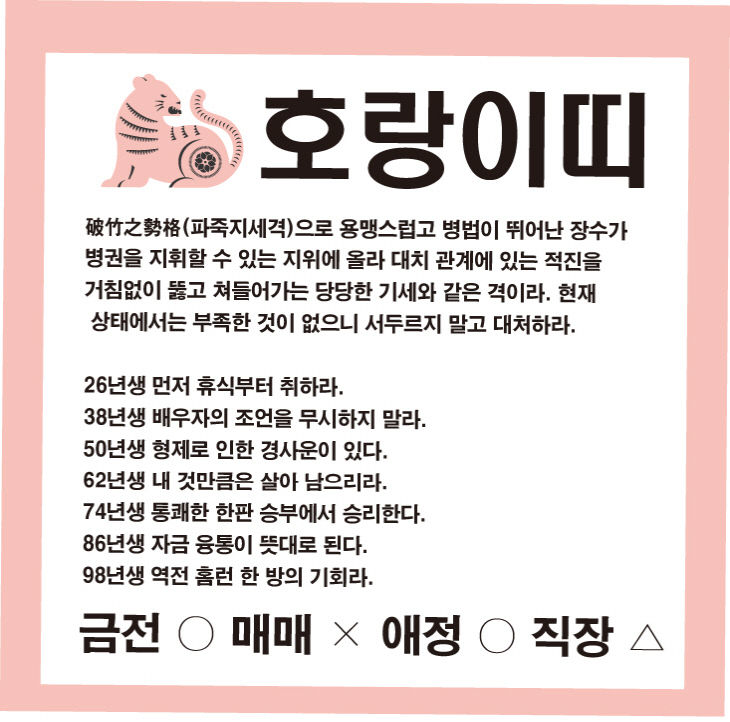 호랑이띠

破竹之勢格(파죽지세격)으로 용맹스럽고 병법이 뛰어난 장수가 병권을 지휘할 수 있는 지위에 올라 대치 관계에 있는 적진을 거침없이 뚫고 쳐들어가는 당당한 기세와 같은 격이라. 현재 상태에서는 부족한 것이 없으니 서두르지 말고 대처하라.

26년생 먼저 휴식부터 취하라.
38년생 배우자의 조언을 무시하지 말라.
50년생 형제로 인한 경사운이 있다.
62년생 내 것만큼은 살아 남으리라.
74년생 통쾌한 한판 승부에서 승리한다.
86년생 자금 융통이 뜻대로 된다.
98년생 역전 홈런 한 방의 기회라.

금전 ○ 매매 × 애정 ○ 직장 △